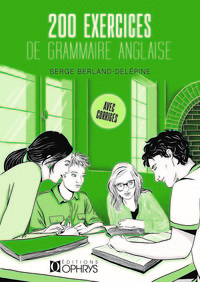 200 EXERCICES
DE GRAMMAIRE ANGLAISE

SERGE BERLAND-DELÉPINE

AVEC CORRIGÉS

ÉDITIONS OPHRYS